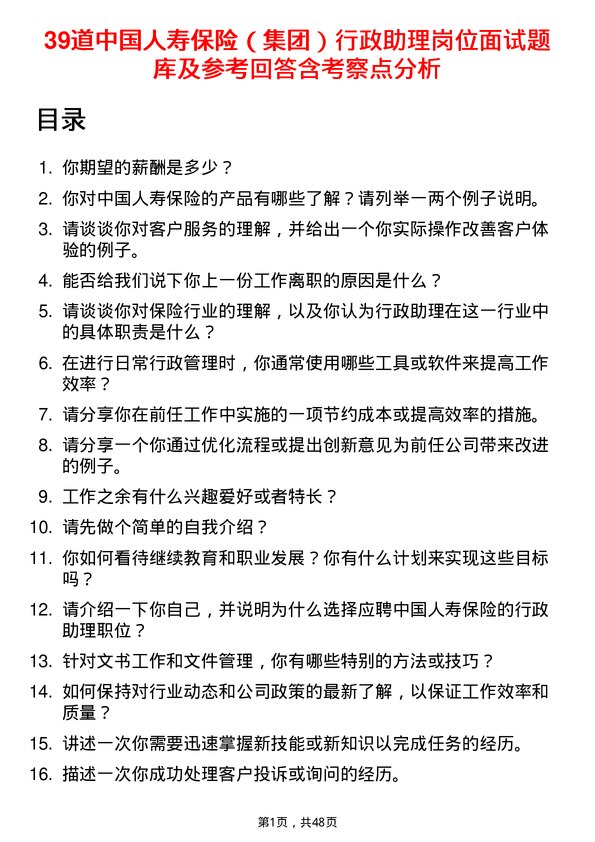 39道中国人寿保险（集团）行政助理岗位面试题库及参考回答含考察点分析

目录

1. 你期望的薪酬是多少？
2. 你对中国人寿保险的产品有哪些了解？请列举一两个例子说明。
3. 请谈谈你对客户服务的理解，并给出一个你实际操作改善客户体验的例子。
4. 能否给我们说下你上一份工作离职的原因是什么？
5. 请谈谈你对保险行业的理解，以及你认为行政助理在这一行业中的具体职责是什么？
6. 在进行日常行政管理时，你通常使用哪些工具或软件来提高工作效率？
7. 请分享你在前任工作中实施的一项节约成本或提高效率的措施。
8. 请分享一个你通过优化流程或提出创新意见为前任公司带来改进的例子。
9. 工作之余有什么兴趣爱好或者特长？
10. 请先做个简单的自我介绍？
11. 你如何看待继续教育和职业发展？你有什么计划来实现这些目标吗？
12. 请介绍一下你自己，并说明为什么选择应聘中国人寿保险的行政助理职位？
13. 针对文书工作和文件管理，你有哪些特别的方法或技巧？
14. 如何保持对行业动态和公司政策的最新了解，以保证工作效率和质量？
15. 讲述一次你需要迅速掌握新技能或新知识以完成任务的经历。
16. 描述一次你成功处理客户投诉或询问的经历。

第1页，共48页